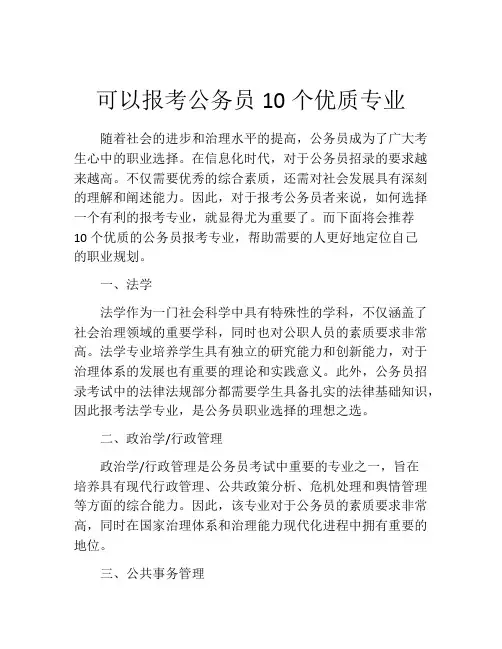 可以报考公务员 10 个优质专业

随着社会的进步和治理水平的提高，公务员成为了广大考生心中的职业选择。在信息化时代，对于公务员招录的要求越来越高。不仅需要优秀的综合素质，还需对社会发展具有深刻的理解和阐述能力。因此，对于报考公务员者来说，如何选择一个有利的报考专业，就显得尤为重要了。而下面将会推荐 10 个优质的公务员报考专业，帮助需要的人更好地定位自己的职业规划。

一、法学

法学作为一门社会科学中具有特殊性的学科，不仅涵盖了社会治理领域的重要学科，同时也对公职人员的素质要求非常高。法学专业培养学生具有独立的研究能力和创新能力，对于治理体系的发展也有重要的理论和实践意义。此外，公务员招录考试中的法律法规部分都需要学生具备扎实的法律基础知识，因此报考法学专业，是公务员职业选择的理想之选。

二、政治学/行政管理

政治学/行政管理是公务员考试中重要的专业之一，旨在培养具有现代行政管理、公共政策分析、危机处理和舆情管理等方面的综合能力。因此，该专业对于公务员的素质要求非常高，同时在国家治理体系和治理能力现代化进程中拥有重要的地位。

三、公共事务管理